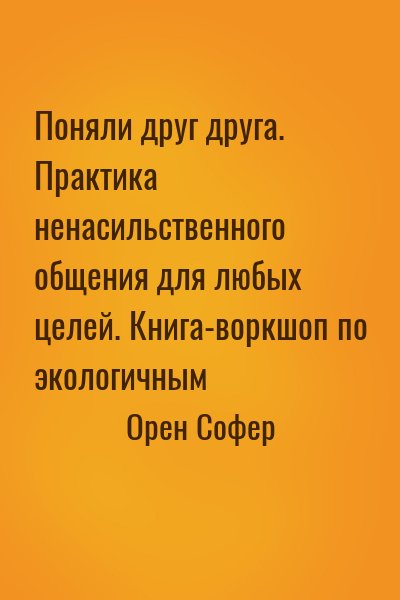 Поняли друг друга. Практика ненасильственного общения для любых целей. Книга-воркшоп по экологичным

Орен Софер